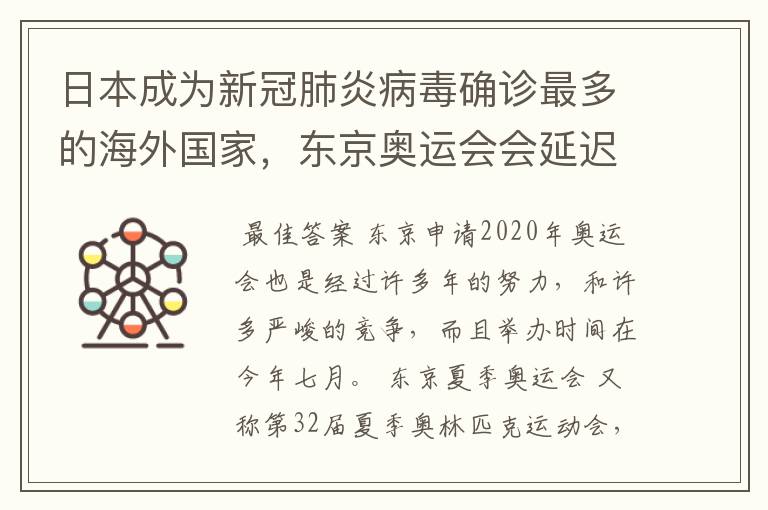 日本成为新冠肺炎病毒确诊最多的海外国家，东京奥运会会延迟

最佳答案 东京申请2020年奥运会也是经过许多年的努力，和许多严峻的竞争，而且举办时间在今年七月。 东京夏季奥运会 又称第32届夏季奥林匹克运动会，